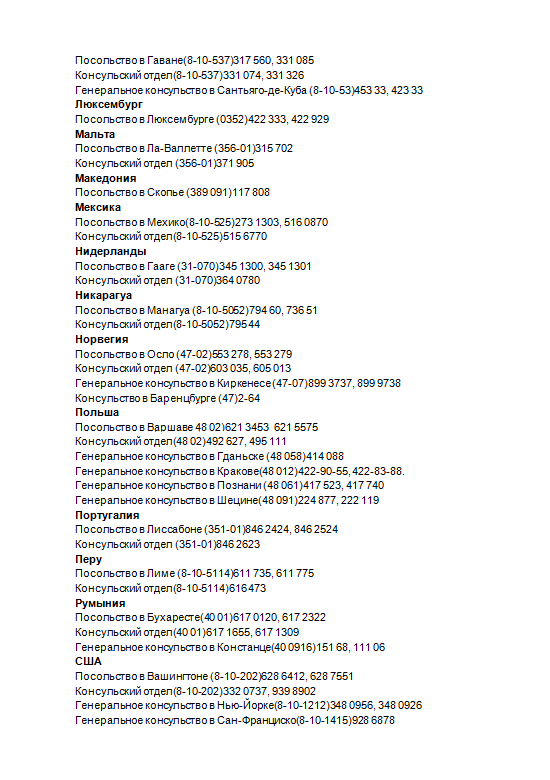 Посольство в Гаване(8-10-537)317 560, 331 085
Консульский отдел(8-10-537)331 074, 331 326
Генеральное консульство в Сантьяго-де-Куба (8-10-53)453 33, 423 33
Люксембург
Посольство в Люксембурге (0352)422 333, 422 929
Мальта
Посольство в Ла-Валлетте (356-01)315 702
Консульский отдел (356-01)371 905
Македония
Посольство в Скопье (389 091)117 808
Мексика
Посольство в Мехико(8-10-525)273 1303, 516 0870
Консульский отдел(8-10-525)515 6770
Нидерланды
Посольство в Гааге (31-070)345 1300, 345 1301
Консульский отдел (31-070)364 0780
Никарагуа
Посольство в Манагуа (8-10-5052)794 60, 736 51
Консульский отдел(8-10-5052)795 44
Норвегия
Посольство в Осло (47-02)553 278, 553 279
Консульский отдел (47-02)603 035, 605 013
Генеральное консульство в Киркенесе (47-07)899 3737, 899 9738
Консульство в Баренцбурге (47)2-64
Польша
Посольство в Варшаве 48 02)621 3453 621 5575
Консульский отдел(48 02)492 627, 495 111
Генеральное консульство в Гданьске (48 058)414 088
Генеральное консульство в Кракове(48 012)422-90-55, 422-83-88.
Генеральное консульство в Познани (48 061)417 523, 417 740
Генеральное консульство в Шецине(48 091)224 877, 222 119
Португалия
Посольство в Лиссабоне (351-01)846 2424, 846 2524
Консульский отдел (351-01)846 2623
Перу
Посольство в Лиме (8-10-5114)611 735, 611 775
Консульский отдел(8-10-5114)616 473
Румыния
Посольство в Бухаресте(40 01)617 0120, 617 2322
Консульский отдел(40 01)617 1655, 617 1309
Генеральное консульство в Констанце(40 0916)151 68, 111 06
США
Посольство в Вашингтоне (8-10-202)628 6412, 628 7551
Консульский отдел(8-10-202)332 0737, 939 8902
Генеральное консульство в Нью-Йорке(8-10-1212)348 0956, 348 0926
Генеральное консульство в Сан-Франциско(8-10-1415)928 6878